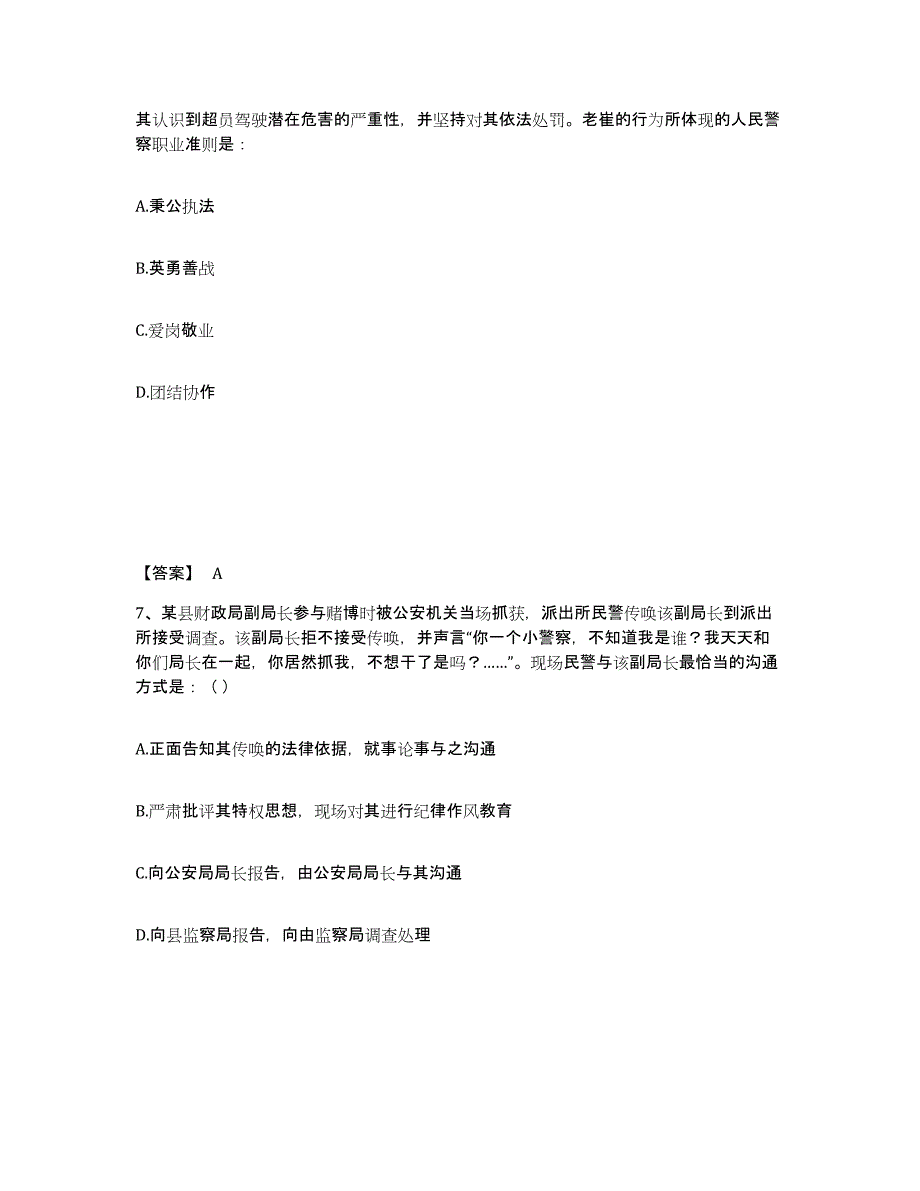 其认识到超员驾驶潜在危害的严重性，并坚持对其依法处罚。老崔的行为所体现的人民警察职业准则是：

A.秉公执法

B.英勇善战

C.爱岗敬业

D.团结协作

【答案】 A

7、某县财政局副局长参与赌博时被公安机关当场抓获，派出所民警传唤该副局长到派出所接受调查。该副局长拒不接受传唤，并声言“你一个小警察，不知道我是谁？我天天和你们局长在一起，你居然抓我，不想干了是吗？......”。现场民警与该副局长最恰当的沟通方式是：（）

A.正面告知其传唤的法律依据，就事论事与之沟通

B.严肃批评其特权思想，现场对其进行纪律作风教育

C.向公安局局长报告，由公安局局长与其沟通

D.向县监察局报告，向由监察局调查处理